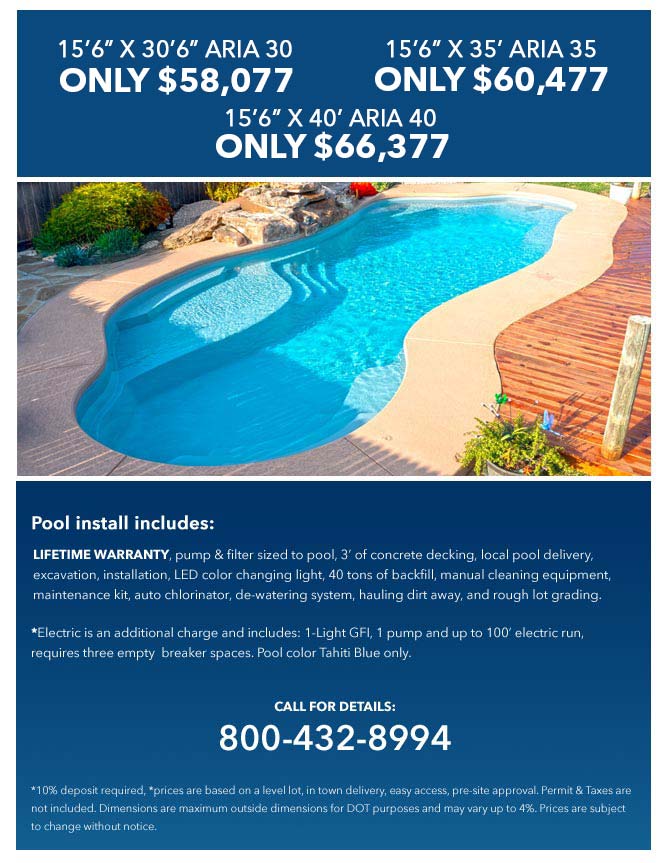 15'6" X 30'6" ARIA 30
ONLY $58,077

15'6" X 35' ARIA 35
ONLY $60,477

15'6" X 40' ARIA 40
ONLY $66,377

Pool install includes:

LIFETIME WARRANTY, pump & filter sized to pool, 3' of concrete decking, local pool delivery, excavation, installation, LED color changing light, 40 tons of backfill, manual cleaning equipment, maintenance kit, auto chlorinator, de-watering system, hauling dirt away, and rough lot grading.

*Electric is an additional charge and includes: 1-Light GFI, 1 pump and up to 100' electric run, requires three empty breaker spaces. Pool color Tahiti Blue only.

CALL FOR DETAILS:
800-432-8994

*10% deposit required, *prices are based on a level lot, in town delivery, easy access, pre-site approval. Permit & Taxes are not included. Dimensions are maximum outside dimensions for DOT purposes and may vary up to 4%. Prices are subject to change without notice.